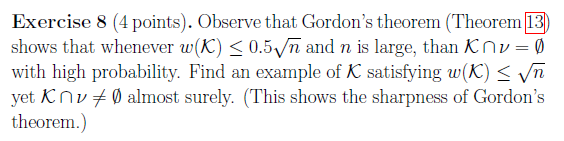 **Exercise 8** (4 points). Observe that Gordon's theorem (Theorem 13) shows that whenever $w(\mathcal{K}) \leq 0.5\sqrt{n}$ and $n$ is large, than $\mathcal{K} \cap \nu = \emptyset$ with high probability. Find an example of $\mathcal{K}$ satisfying $w(\mathcal{K}) \leq \sqrt{n}$ yet $\mathcal{K} \cap \nu \neq \emptyset$ almost surely. (This shows the sharpness of Gordon's theorem.)